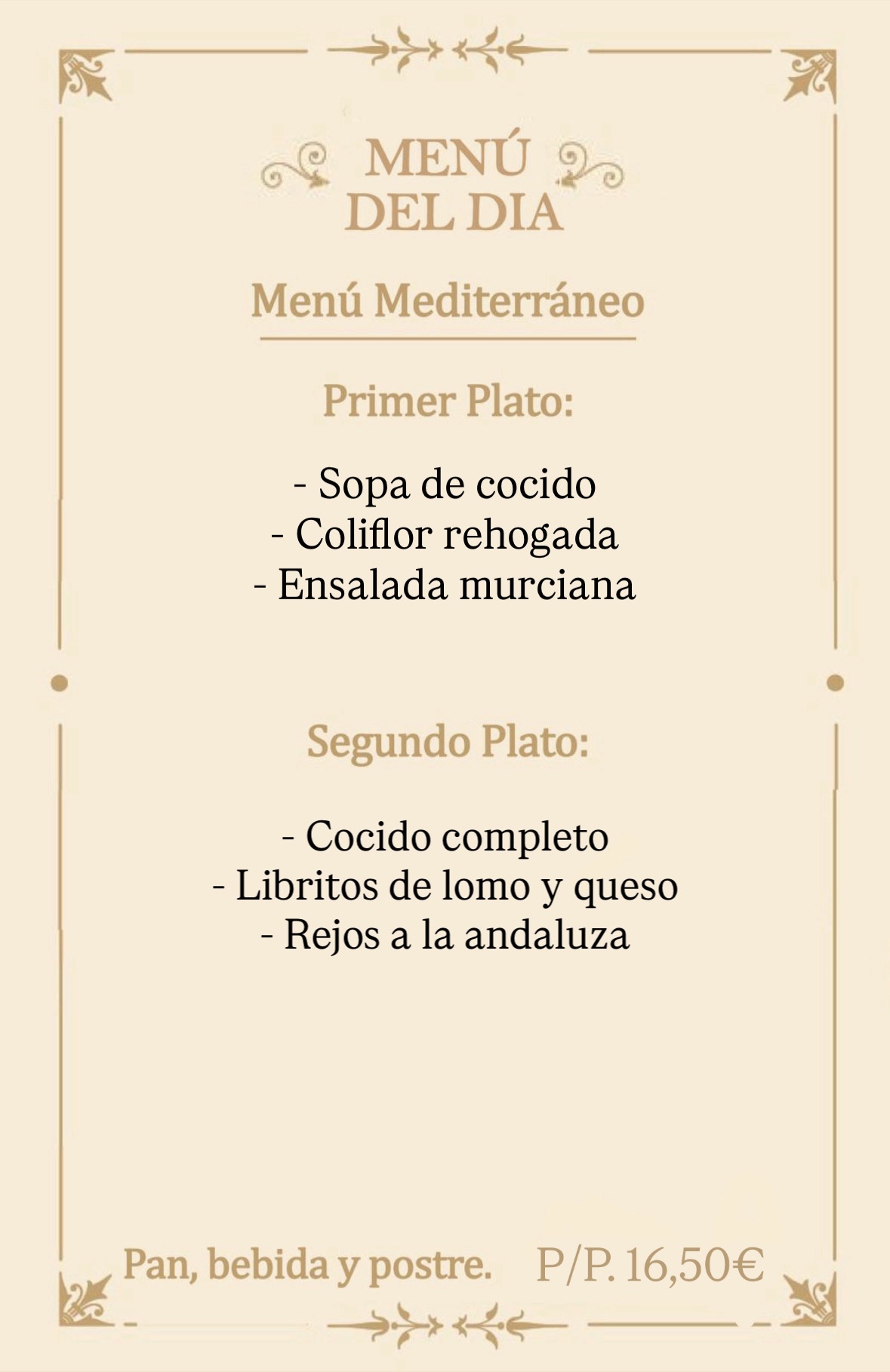 MENÚ
DEL DIA

Menú Mediterráneo

Primer Plato:

- Sopa de cocido
- Coliflor rehogada
- Ensalada murciana

Segundo Plato:

- Cocido completo
- Libritos de lomo y queso
- Rejos a la andaluza

Pan, bebida y postre. P/P. 16,50€